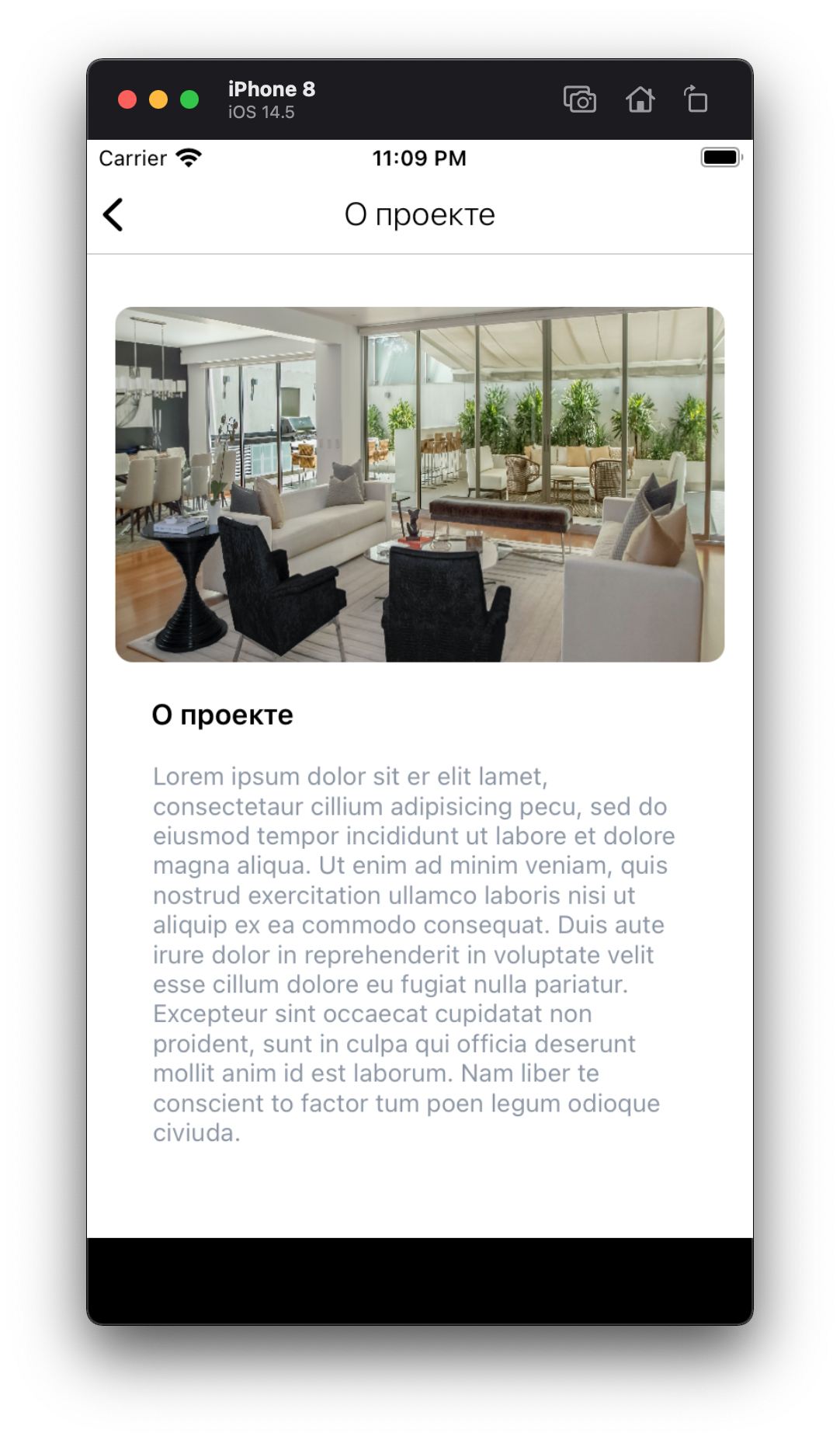 iPhone 8
iOS 14.5

Carrier 11:09 PM

О проекте

О проекте

Lorem ipsum dolor sit er elit lamet, consectetaur cillium adipisicing pecu, sed do eiusmod tempor incididunt ut labore et dolore magna aliqua. Ut enim ad minim veniam, quis nostrud exercitation ullamco laboris nisi ut aliquip ex ea commodo consequat. Duis aute irure dolor in reprehenderit in voluptate velit esse cillum dolore eu fugiat nulla pariatur. Excepteur sint occaecat cupidatat non proident, sunt in culpa qui officia deserunt mollit anim id est laborum. Nam liber te conscient to factor tum poen legum odioque civiuda.